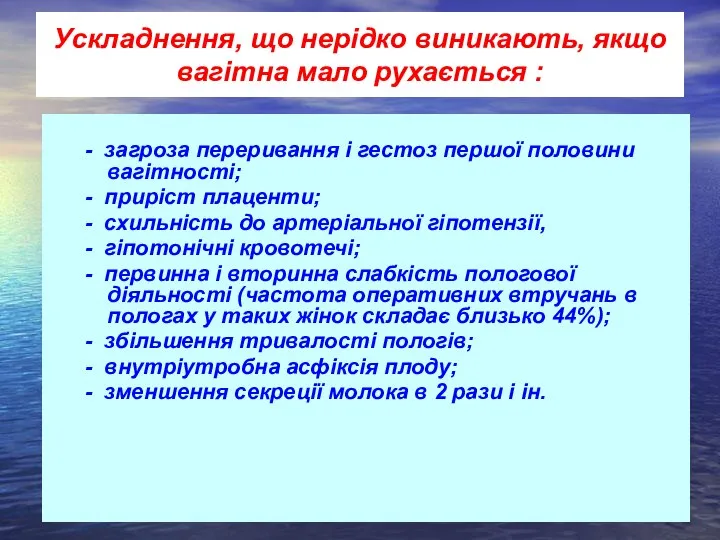 Ускладнення, що нерідко виникають, якщо вагітна мало рухається :

- загроза переривання і гестоз першої половини вагітності;
- приріст плаценти;
- схильність до артеріальної гіпотензії,
- гіпотонічні кровотечі;
- первинна і вторинна слабкість пологової діяльності (частота оперативних втручань в пологах у таких жінок складає близько 44%);
- збільшення тривалості пологів;
- внутріутробна асфіксія плоду;
- зменшення секреції молока в 2 рази і ін.